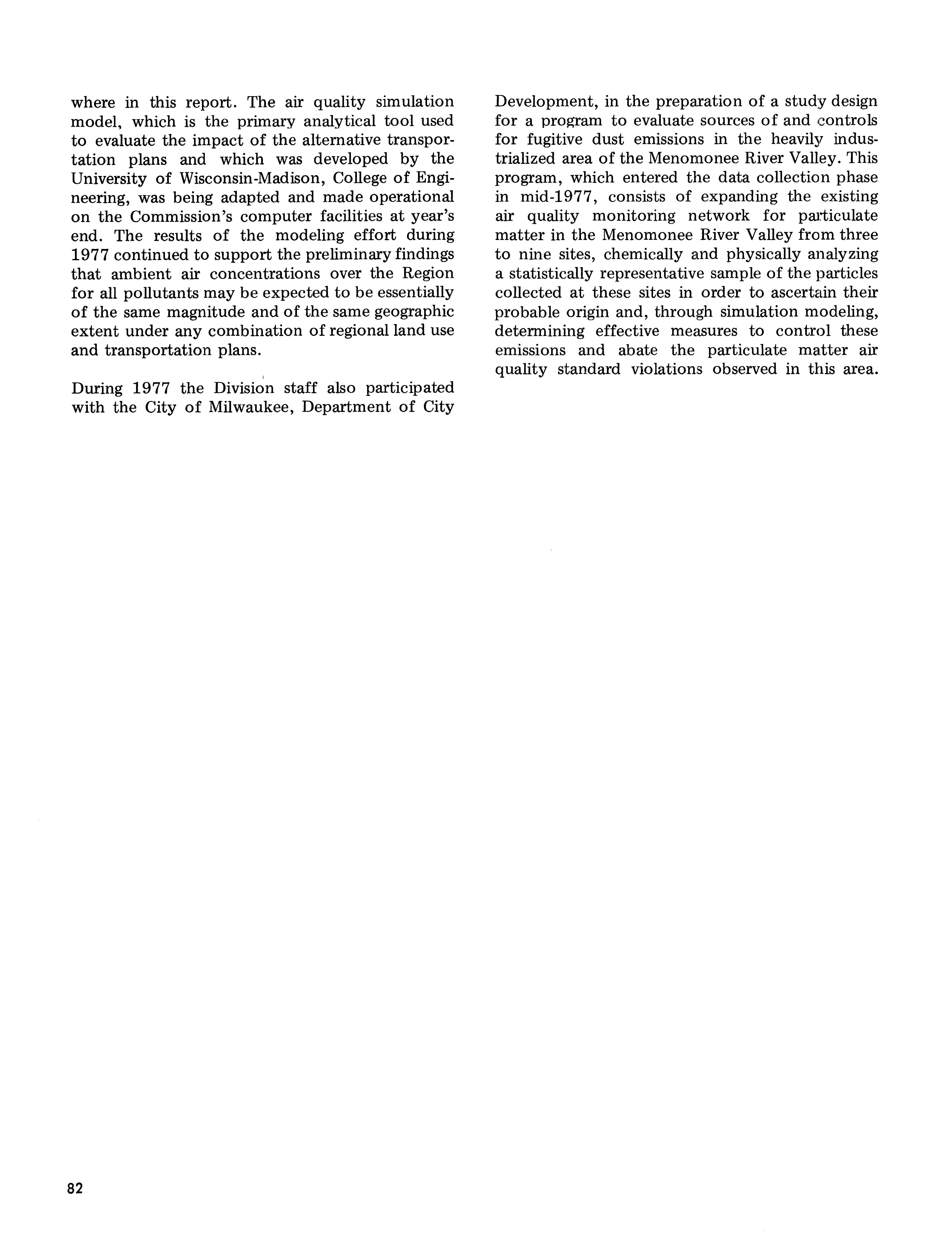 where in this report. The air quality simulation model, which is the primary analytical tool used to evaluate the impact of the alternative transportation plans and which was developed by the University of Wisconsin-Madison, College of Engineering, was being adapted and made operational on the Commission's computer facilities at year's end. The results of the modeling effort during 1977 continued to support the preliminary findings that ambient air concentrations over the Region for all pollutants may be expected to be essentially of the same magnitude and of the same geographic extent under any combination of regional land use and transportation plans.

During 1977 the Division staff also participated with the City of Milwaukee, Department of City Development, in the preparation of a study design for a program to evaluate sources of and controls for fugitive dust emissions in the heavily industrialized area of the Menomonee River Valley. This program, which entered the data collection phase in mid-1977, consists of expanding the existing air quality monitoring network for particulate matter in the Menomonee River Valley from three to nine sites, chemically and physically analyzing a statistically representative sample of the particles collected at these sites in order to ascertain their probable origin and, through simulation modeling, determining effective measures to control these emissions and abate the particulate matter air quality standard violations observed in this area.

82